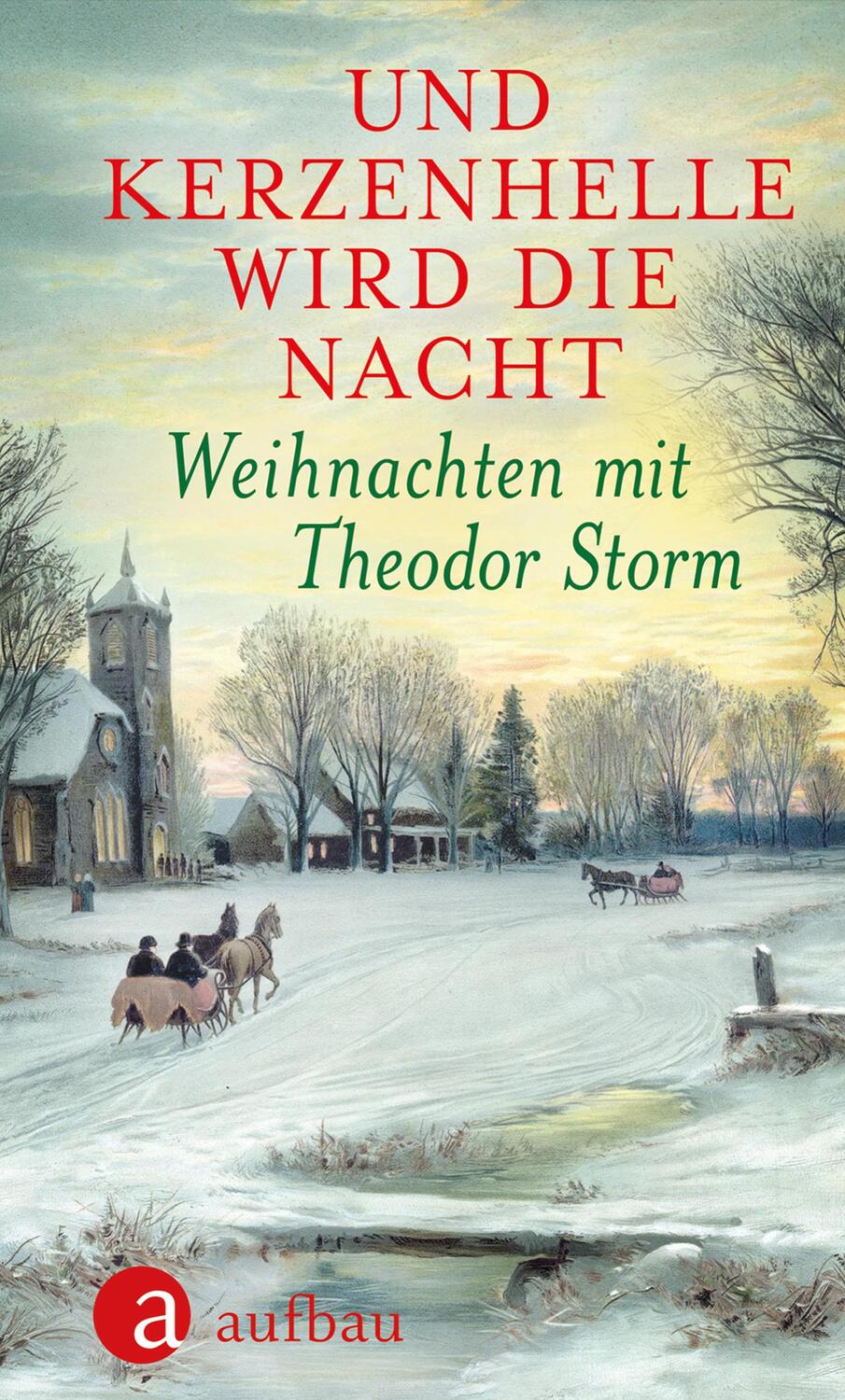 UND KERZENHELLE WIRD DIE NACHT

Weihnachten mit Theodor Storm

a aufbau